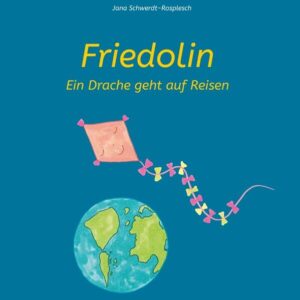 Jana Schwerdt-Rosplesch

Friedolin

Ein Drache geht auf Reisen